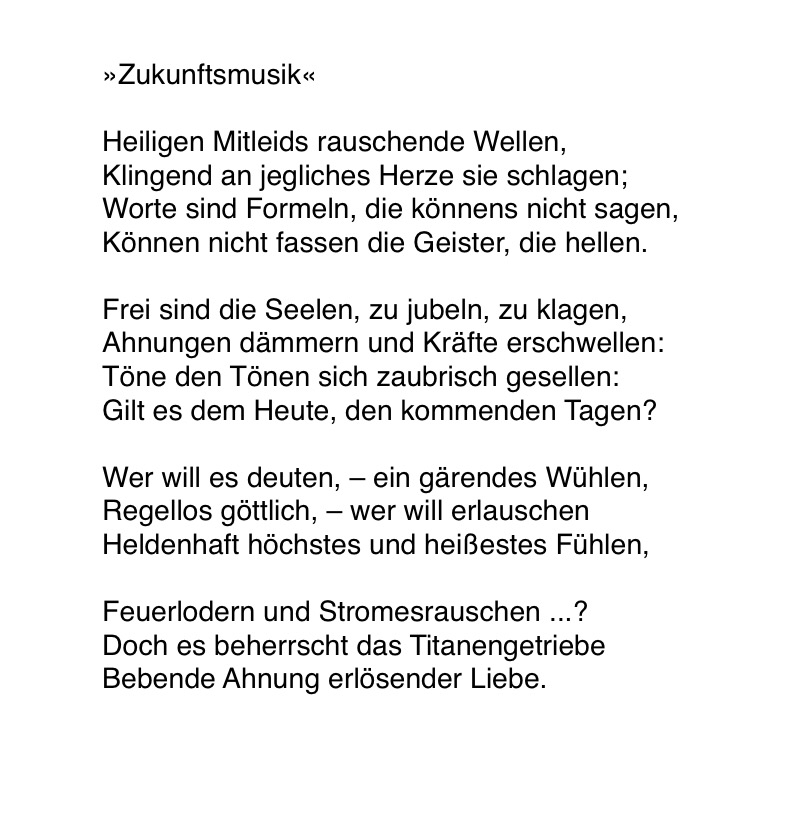 »Zukunftsmusik«

Heiligen Mitleids rauschende Wellen,
Klingend an jegliches Herze sie schlagen;
Worte sind Formeln, die könnens nicht sagen,
Können nicht fassen die Geister, die hellen.

Frei sind die Seelen, zu jubeln, zu klagen,
Ahnungen dämmern und Kräfte erschwellen:
Töne den Tönen sich zaubrisch gesellen:
Gilt es dem Heute, den kommenden Tagen?

Wer will es deuten, – ein gärendes Wühlen,
Regellos göttlich, – wer will erlauschen
Heldenhaft höchstes und heißestes Fühlen,

Feuerlodern und Stromesrauschen ...?
Doch es beherrscht das Titanengetriebe
Bebende Ahnung erlösender Liebe.